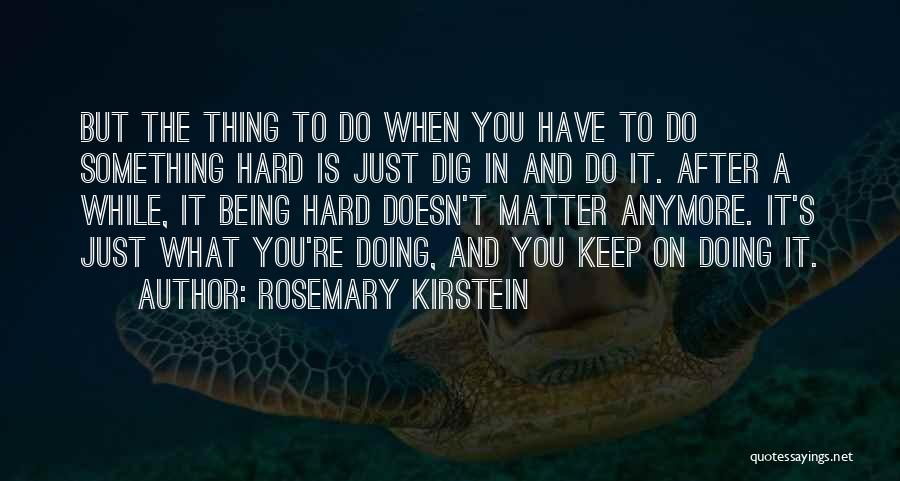 BUT THE THING TO DO WHEN YOU HAVE TO DO SOMETHING HARD IS JUST DIG IN AND DO IT. AFTER A WHILE, IT BEING HARD DOESN'T MATTER ANYMORE. IT'S JUST WHAT YOU'RE DOING, AND YOU KEEP ON DOING IT.

AUTHOR: ROSEMARY KIRSTEIN

quotessayings.net